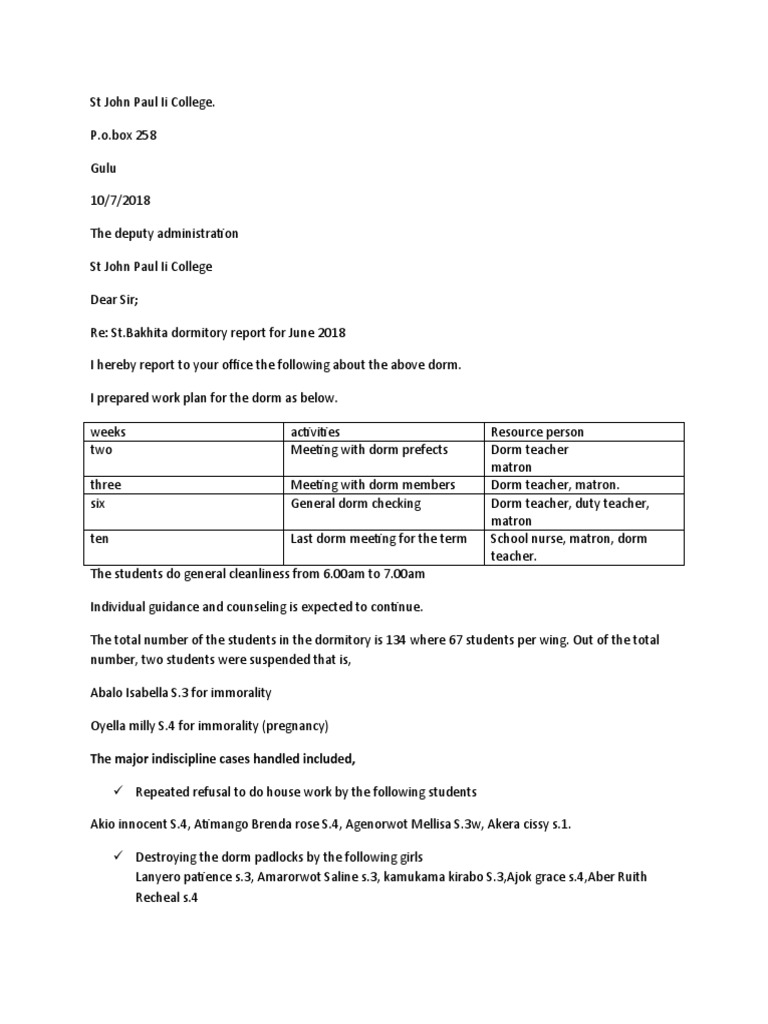 St John Paul Ii College.

P.o.box 258

Gulu

10/7/2018

The deputy administration

St John Paul Ii College

Dear Sir;

Re: St.Bakhita dormitory report for June 2018

I hereby report to your office the following about the above dorm.

I prepared work plan for the dorm as below.

| weeks | activities | Resource person |
|---|---|---|
| two | Meeting with dorm prefects | Dorm teacher matron |
| three | Meeting with dorm members | Dorm teacher, matron. |
| six | General dorm checking | Dorm teacher, duty teacher, matron |
| ten | Last dorm meeting for the term | School nurse, matron, dorm teacher. |

The students do general cleanliness from 6.00am to 7.00am

Individual guidance and counseling is expected to continue.

The total number of the students in the dormitory is 134 where 67 students per wing. Out of the total number, two students were suspended that is,

Abalo Isabella S.3 for immorality

Oyella milly S.4 for immorality (pregnancy)

The major indiscipline cases handled included,

✓ Repeated refusal to do house work by the following students

Akio innocent S.4, Atimango Brenda rose S.4, Agenorwot Mellisa S.3w, Akera cissy s.1.

✓ Destroying the dorm padlocks by the following girls
Lanyero patience s.3, Amarorwot Saline s.3, kamukama kirabo S.3,Ajok grace s.4,Aber Ruith Recheal s.4